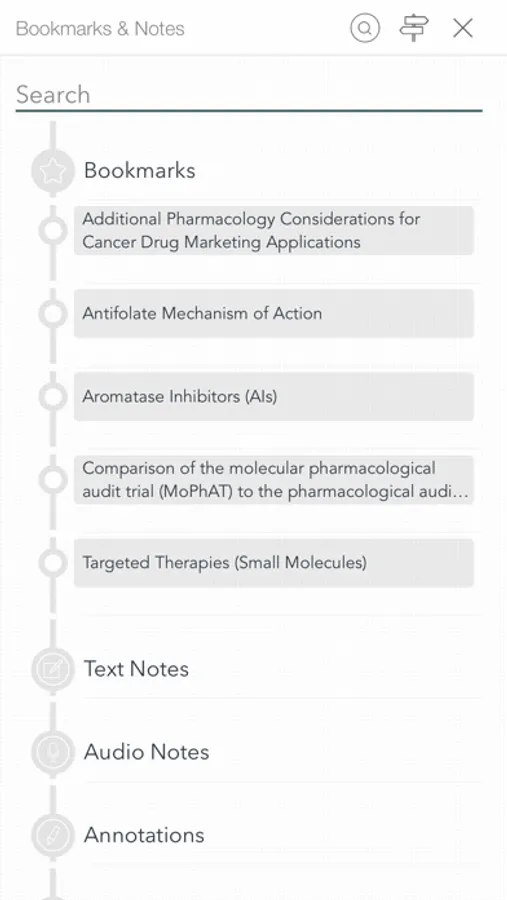 Bookmarks & Notes

Search

Bookmarks

Additional Pharmacology Considerations for Cancer Drug Marketing Applications

Antifolate Mechanism of Action

Aromatase Inhibitors (AIs)

Comparison of the molecular pharmacological audit trial (MoPhAT) to the pharmacological audi...

Targeted Therapies (Small Molecules)

Text Notes

Audio Notes

Annotations